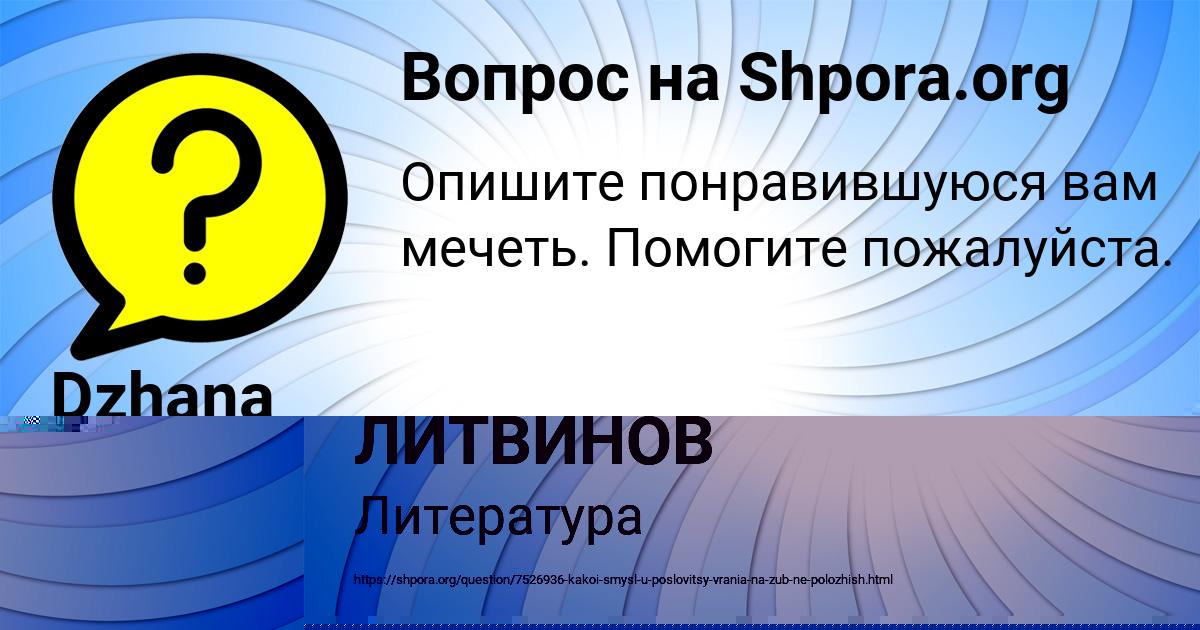 Вопрос на Shpora.org

Опишите понравившуюся вам мечеть. Помогите пожалуйста.

Dzhana

ЛИТВИНОВ

Литература

https://shpora.org/question/7526936-kakoi-smysl-u-poslovitsy-vrania-na-zub-ne-polozhish.html